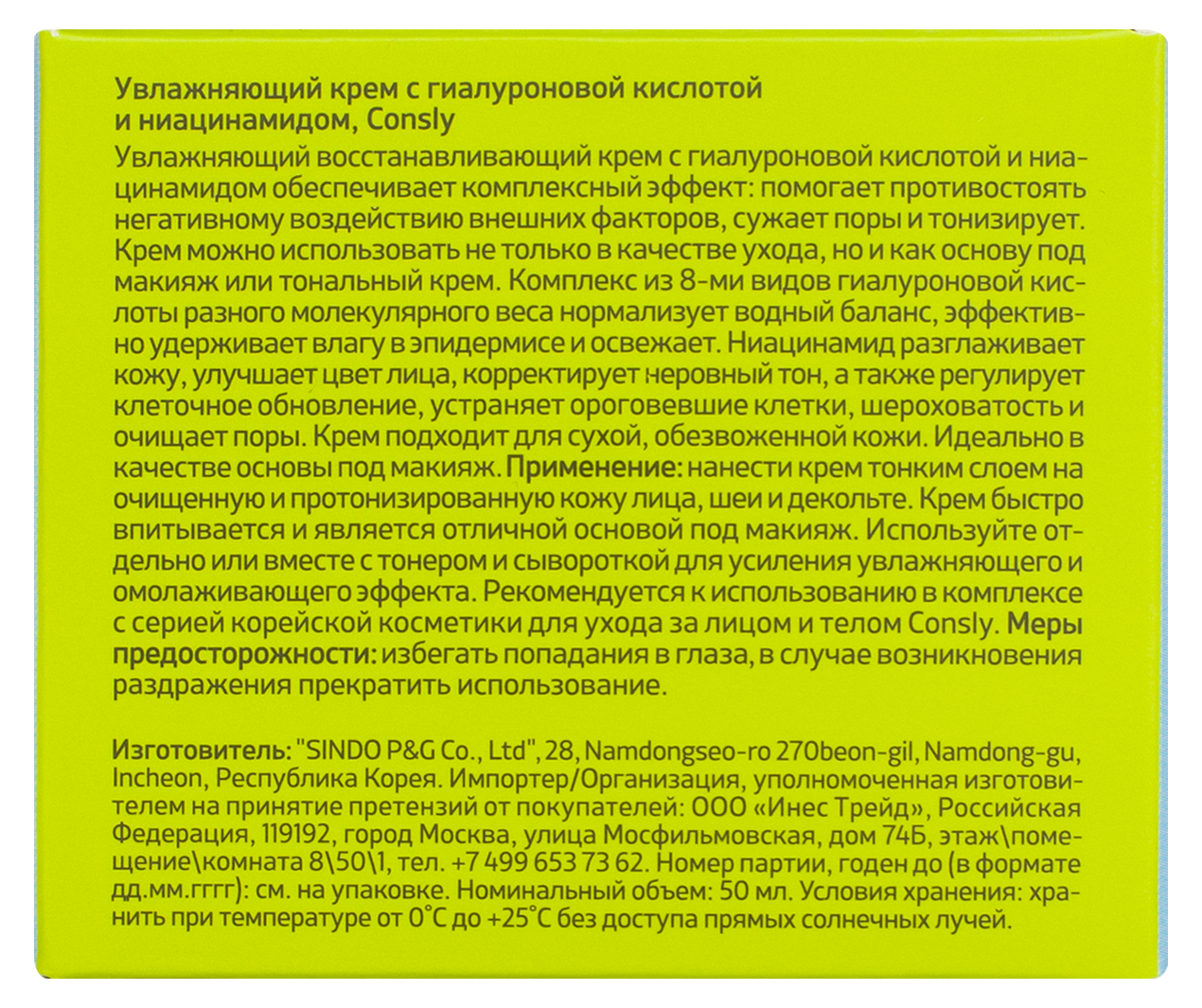 Увлажняющий крем с гиалуроновой кислотой и ниацинамидом, Consly

Увлажняющий восстанавливающий крем с гиалуроновой кислотой и ниацинамидом обеспечивает комплексный эффект: помогает противостоять негативному воздействию внешних факторов, сужает поры и тонизирует. Крем можно использовать не только в качестве ухода, но и как основу под макияж или тональный крем. Комплекс из 8-ми видов гиалуроновой кислоты разного молекулярного веса нормализует водный баланс, эффективно удерживает влагу в эпидермисе и освежает. Ниацинамид разглаживает кожу, улучшает цвет лица, корректирует неровный тон, а также регулирует клеточное обновление, устраняет ороговевшие клетки, шероховатость и очищает поры. Крем подходит для сухой, обезвоженной кожи. Идеально в качестве основы под макияж. Применение: нанести крем тонким слоем на очищенную и протонизированную кожу лица, шеи и декольте. Крем быстро впитывается и является отличной основой под макияж. Используйте отдельно или вместе с тонером и сывороткой для усиления увлажняющего и омолаживающего эффекта. Рекомендуется к использованию в комплексе с серией корейской косметики для ухода за лицом и телом Consly. Меры предосторожности: избегать попадания в глаза, в случае возникновения раздражения прекратить использование.

Изготовитель: "SINDO P&G Co., Ltd", 28, Namdongseo-ro 270beon-gil, Namdong-gu, Incheon, Республика Корея. Импортер/Организация, уполномоченная изготовителем на принятие претензий от покупателей: ООО «Инес Трейд», Российская Федерация, 119192, город Москва, улица Мосфильмовская, дом 74Б, этаж\помещение\комната 8\50\1, тел. +7 499 653 73 62. Номер партии, годен до (в формате дд.мм.гггг): см. на упаковке. Номинальный объем: 50 мл. Условия хранения: хранить при температуре от 0°С до +25°С без доступа прямых солнечных лучей.